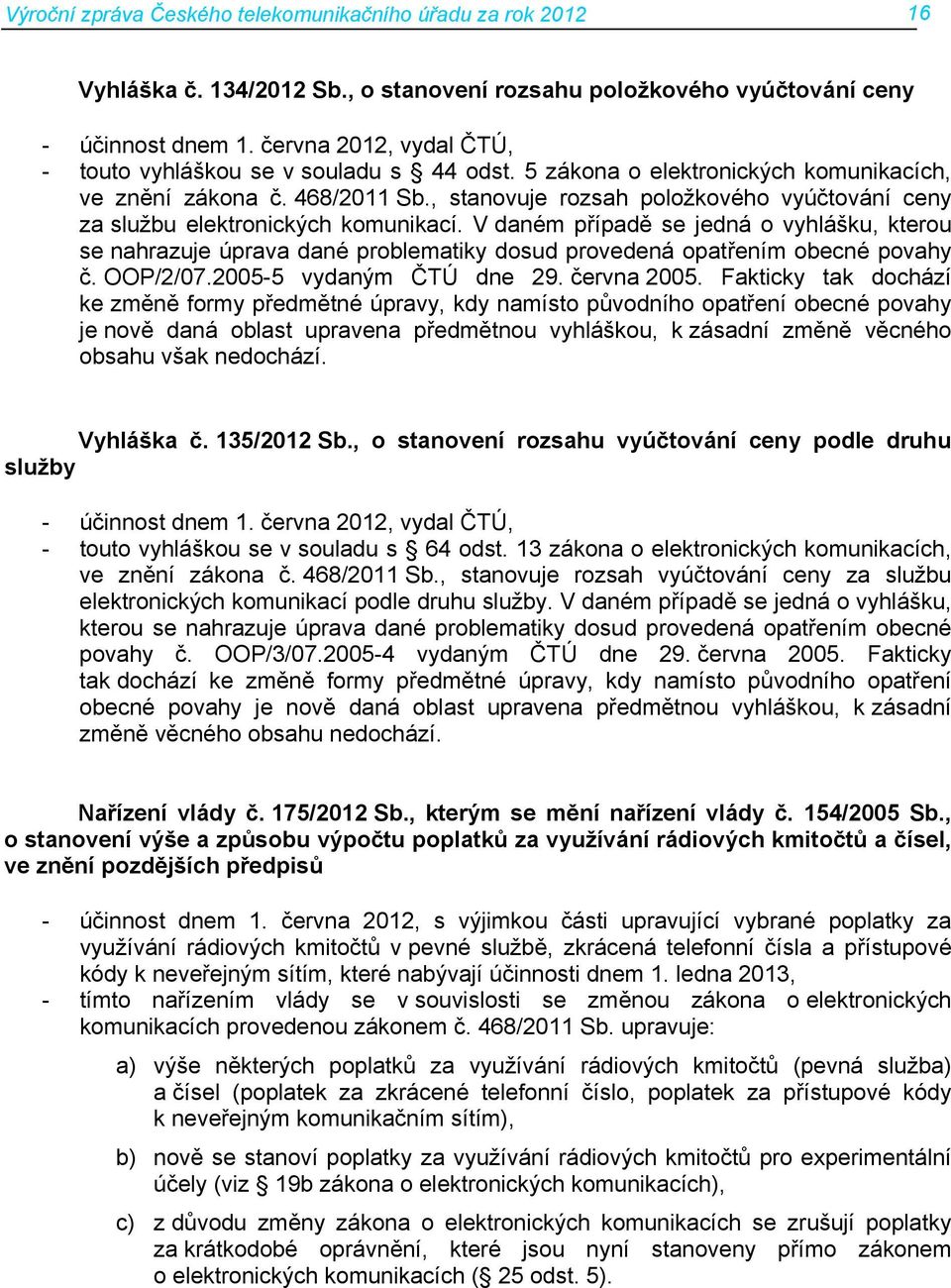 Výroční zpráva Českého telekomunikačního úřadu za rok 2012 16

Vyhláška č. 134/2012 Sb., o stanovení rozsahu položkového vyúčtování ceny

- účinnost dnem 1. června 2012, vydal ČTÚ,
- touto vyhláškou se v souladu s § 44 odst. 5 zákona o elektronických komunikacích, ve znění zákona č. 468/2011 Sb., stanovuje rozsah položkového vyúčtování ceny za službu elektronických komunikací. V daném případě se jedná o vyhlášku, kterou se nahrazuje úprava dané problematiky dosud provedená opatřením obecné povahy č. OOP/2/07.2005-5 vydaným ČTÚ dne 29. června 2005. Fakticky tak dochází ke změně formy předmětné úpravy, kdy namísto původního opatření obecné povahy je nově daná oblast upravena předmětnou vyhláškou, k zásadní změně věcného obsahu však nedochází.

Vyhláška č. 135/2012 Sb., o stanovení rozsahu vyúčtování ceny podle druhu služby

- účinnost dnem 1. června 2012, vydal ČTÚ,
- touto vyhláškou se v souladu s § 64 odst. 13 zákona o elektronických komunikacích, ve znění zákona č. 468/2011 Sb., stanovuje rozsah vyúčtování ceny za službu elektronických komunikací podle druhu služby. V daném případě se jedná o vyhlášku, kterou se nahrazuje úprava dané problematiky dosud provedená opatřením obecné povahy č. OOP/3/07.2005-4 vydaným ČTÚ dne 29. června 2005. Fakticky tak dochází ke změně formy předmětné úpravy, kdy namísto původního opatření obecné povahy je nově daná oblast upravena předmětnou vyhláškou, k zásadní změně věcného obsahu nedochází.

Nařízení vlády č. 175/2012 Sb., kterým se mění nařízení vlády č. 154/2005 Sb., o stanovení výše a způsobu výpočtu poplatků za využívání rádiových kmitočtů a čísel, ve znění pozdějších předpisů

- účinnost dnem 1. června 2012, s výjimkou části upravující vybrané poplatky za využívání rádiových kmitočtů v pevné službě, zkrácená telefonní čísla a přístupové kódy k neveřejným sítím, které nabývají účinnosti dnem 1. ledna 2013,
- tímto nařízením vlády se v souvislosti se změnou zákona o elektronických komunikacích provedenou zákonem č. 468/2011 Sb. upravuje:

a) výše některých poplatků za využívání rádiových kmitočtů (pevná služba) a čísel (poplatek za zkrácené telefonní číslo, poplatek za přístupové kódy k neveřejným komunikačním sítím),

b) nově se stanoví poplatky za využívání rádiových kmitočtů pro experimentální účely (viz § 19b zákona o elektronických komunikacích),

c) z důvodu změny zákona o elektronických komunikacích se zrušují poplatky za krátkodobé oprávnění, které jsou nyní stanoveny přímo zákonem o elektronických komunikacích (§ 25 odst. 5).